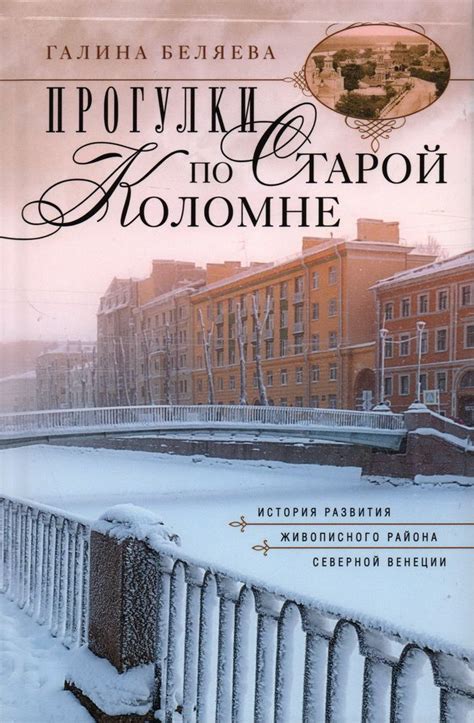 ГАЛИНА БЕЛЯЕВА

ПРОГУЛКИ ПО СТАРОЙ КОЛОМНЕ

ИСТОРИЯ РАЗВИТИЯ
ЖИВОПИСНОГО РАЙОНА
СЕВЕРНОЙ ВЕНЕЦИИ